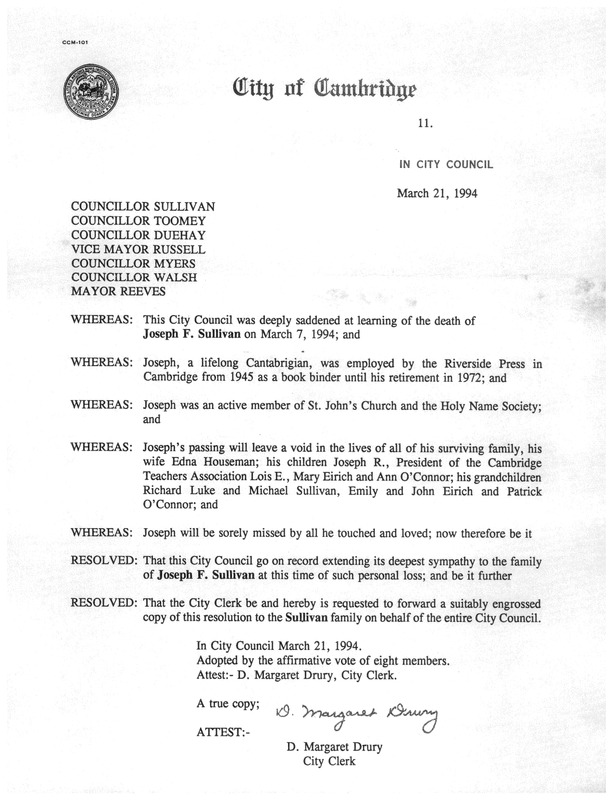 CCM-101

City of Cambridge

11.

IN CITY COUNCIL

March 21, 1994

COUNCILLOR SULLIVAN
COUNCILLOR TOOMEY
COUNCILLOR DUEHAY
VICE MAYOR RUSSELL
COUNCILLOR MYERS
COUNCILLOR WALSH
MAYOR REEVES

WHEREAS: This City Council was deeply saddened at learning of the death of Joseph F. Sullivan on March 7, 1994; and

WHEREAS: Joseph, a lifelong Cantabrigian, was employed by the Riverside Press in Cambridge from 1945 as a book binder until his retirement in 1972; and

WHEREAS: Joseph was an active member of St. John's Church and the Holy Name Society; and

WHEREAS: Joseph's passing will leave a void in the lives of all of his surviving family, his wife Edna Houseman; his children Joseph R., President of the Cambridge Teachers Association Lois E., Mary Eirich and Ann O'Connor; his grandchildren Richard Luke and Michael Sullivan, Emily and John Eirich and Patrick O'Connor; and

WHEREAS: Joseph will be sorely missed by all he touched and loved; now therefore be it

RESOLVED: That this City Council go on record extending its deepest sympathy to the family of Joseph F. Sullivan at this time of such personal loss; and be it further

RESOLVED: That the City Clerk be and hereby is requested to forward a suitably engrossed copy of this resolution to the Sullivan family on behalf of the entire City Council.

In City Council March 21, 1994.
Adopted by the affirmative vote of eight members.
Attest:- D. Margaret Drury, City Clerk.

A true copy;
D. Margaret Drury
ATTEST:-
D. Margaret Drury
City Clerk